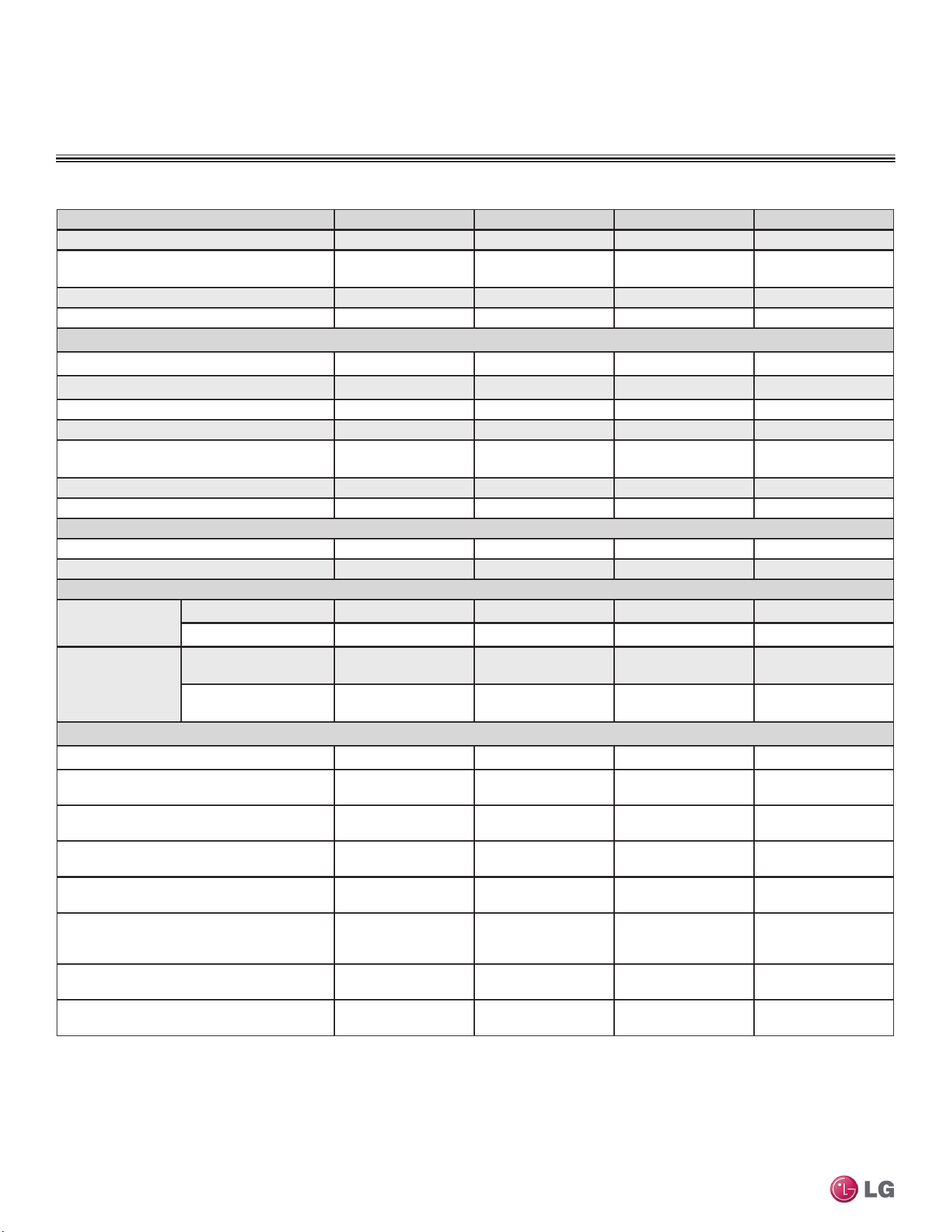 LG